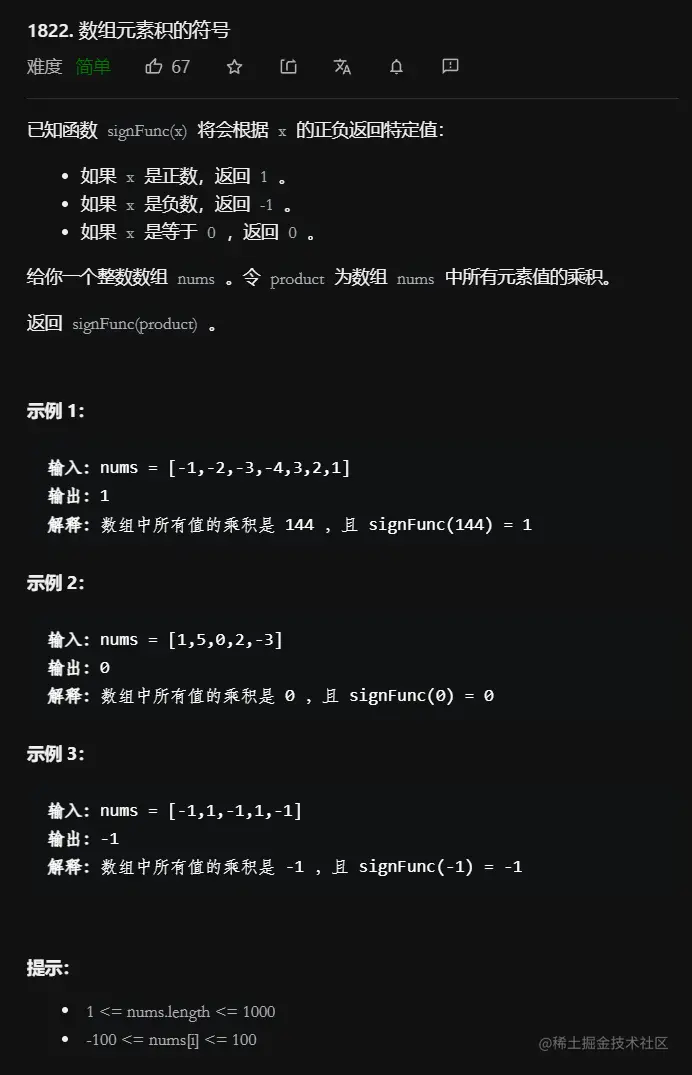 1822. 数组元素积的符号

难度 简单 67

已知函数 signFunc(x) 将会根据 x 的正负返回特定值：

- 如果 x 是正数，返回 1 。
- 如果 x 是负数，返回 -1 。
- 如果 x 是等于 0 ，返回 0 。

给你一个整数数组 nums 。令 product 为数组 nums 中所有元素值的乘积。

返回 signFunc(product) 。

示例 1：

输入：nums = [-1,-2,-3,-4,3,2,1]
输出：1
解释：数组中所有值的乘积是 144 ，且 signFunc(144) = 1

示例 2：

输入：nums = [1,5,0,2,-3]
输出：0
解释：数组中所有值的乘积是 0 ，且 signFunc(0) = 0

示例 3：

输入：nums = [-1,1,-1,1,-1]
输出：-1
解释：数组中所有值的乘积是 -1 ，且 signFunc(-1) = -1

提示：

- 1 <= nums.length <= 1000
- -100 <= nums[i] <= 100

@稀土掘金技术社区